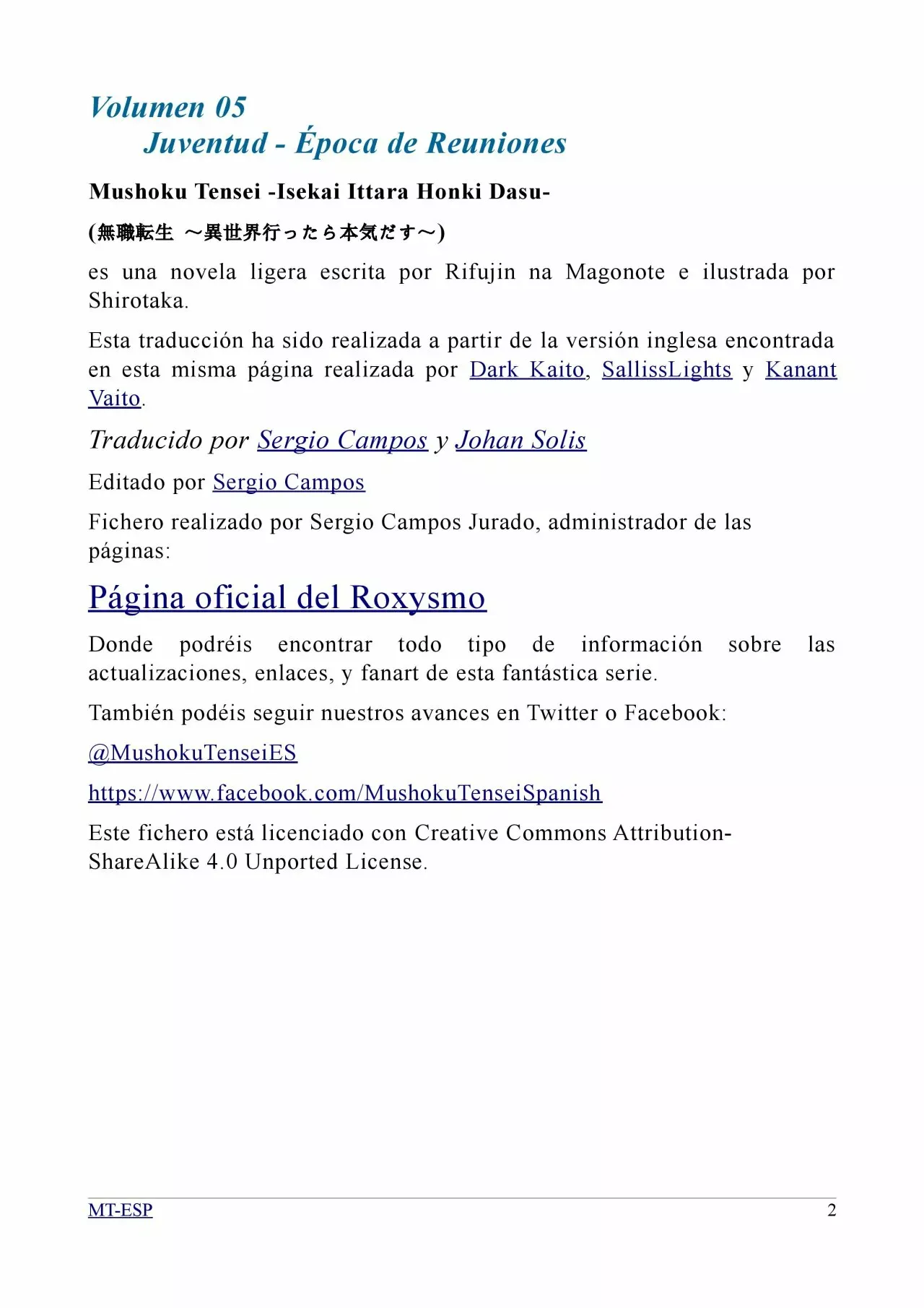 Volumen 05
Juventud - Época de Reuniones

Mushoku Tensei -Isekai Ittara Honki Dasu-

(無職転生 ～異世界行ったら本気だす～)

es una novela ligera escrita por Rifujin na Magonote e ilustrada por Shirotaka.

Esta traducción ha sido realizada a partir de la versión inglesa encontrada en esta misma página realizada por Dark Kaito, SallissLights y Kanant Vaito.

Traducido por Sergio Campos y Johan Solis

Editado por Sergio Campos

Fichero realizado por Sergio Campos Jurado, administrador de las páginas:

Página oficial del Roxysmo

Donde podréis encontrar todo tipo de información sobre las actualizaciones, enlaces, y fanart de esta fantástica serie.

También podéis seguir nuestros avances en Twitter o Facebook:

@MushokuTenseiES

https://www.facebook.com/MushokuTenseiSpanish

Este fichero está licenciado con Creative Commons Attribution-ShareAlike 4.0 Unported License.

MT-ESP 2